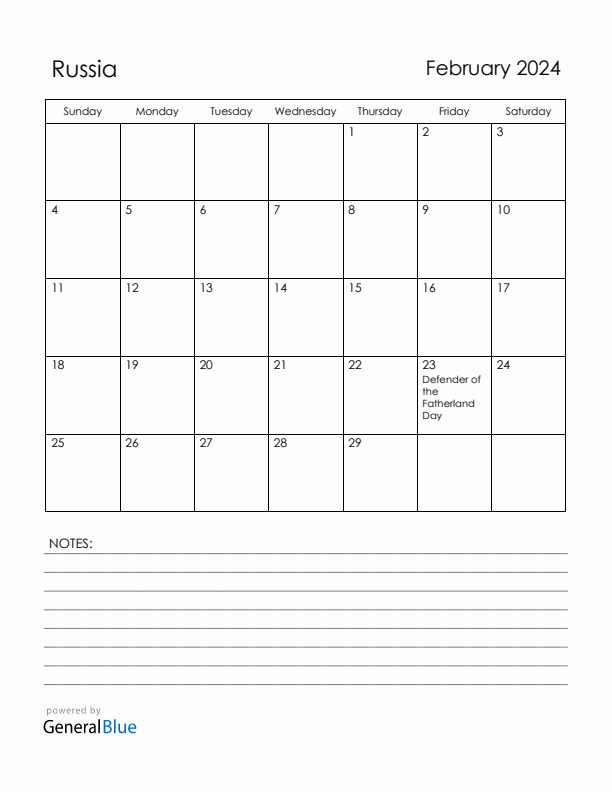 Russia

February 2024

| Sunday | Monday | Tuesday | Wednesday | Thursday | Friday | Saturday |
|---|---|---|---|---|---|---|
| | | | | 1 | 2 | 3 |
| 4 | 5 | 6 | 7 | 8 | 9 | 10 |
| 11 | 12 | 13 | 14 | 15 | 16 | 17 |
| 18 | 19 | 20 | 21 | 22 | 23 Defender of the Fatherland Day | 24 |
| 25 | 26 | 27 | 28 | 29 | | |

NOTES:

powered by
GeneralBlue